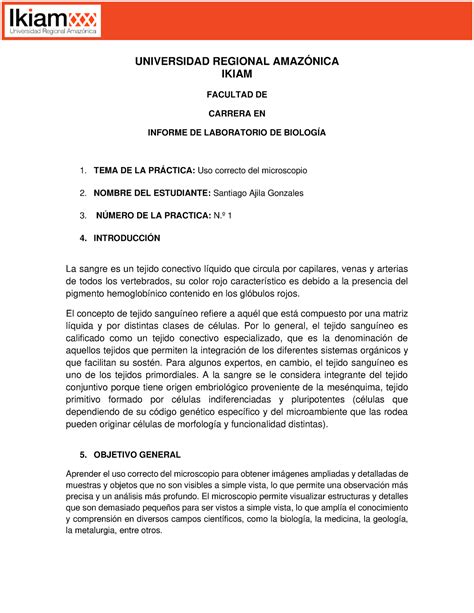 Ikiam
Universidad Regional Amazónica

UNIVERSIDAD REGIONAL AMAZÓNICA
IKIAM

FACULTAD DE

CARRERA EN

INFORME DE LABORATORIO DE BIOLOGÍA

1. TEMA DE LA PRÁCTICA: Uso correcto del microscopio

2. NOMBRE DEL ESTUDIANTE: Santiago Ajila Gonzales

3. NÚMERO DE LA PRACTICA: N.º 1

4. INTRODUCCIÓN

La sangre es un tejido conectivo líquido que circula por capilares, venas y arterias de todos los vertebrados, su color rojo característico es debido a la presencia del pigmento hemoglobínico contenido en los glóbulos rojos.

El concepto de tejido sanguíneo refiere a aquél que está compuesto por una matriz líquida y por distintas clases de células. Por lo general, el tejido sanguíneo es calificado como un tejido conectivo especializado, que es la denominación de aquellos tejidos que permiten la integración de los diferentes sistemas orgánicos y que facilitan su sostén. Para algunos expertos, en cambio, el tejido sanguíneo es uno de los tejidos primordiales. A la sangre se le considera integrante del tejido conjuntivo porque tiene origen embriológico proveniente de la mesénquima, tejido primitivo formado por células indiferenciadas y pluripotentes (células que dependiendo de su código genético específico y del microambiente que las rodea pueden originar células de morfología y funcionalidad distintas).

5. OBJETIVO GENERAL

Aprender el uso correcto del microscopio para obtener imágenes ampliadas y detalladas de muestras y objetos que no son visibles a simple vista, lo que permite una observación más precisa y un análisis más profundo. El microscopio permite visualizar estructuras y detalles que son demasiado pequeños para ser vistos a simple vista, lo que amplía el conocimiento y comprensión en diversos campos científicos, como la biología, la medicina, la geología, la metalurgia, entre otros.